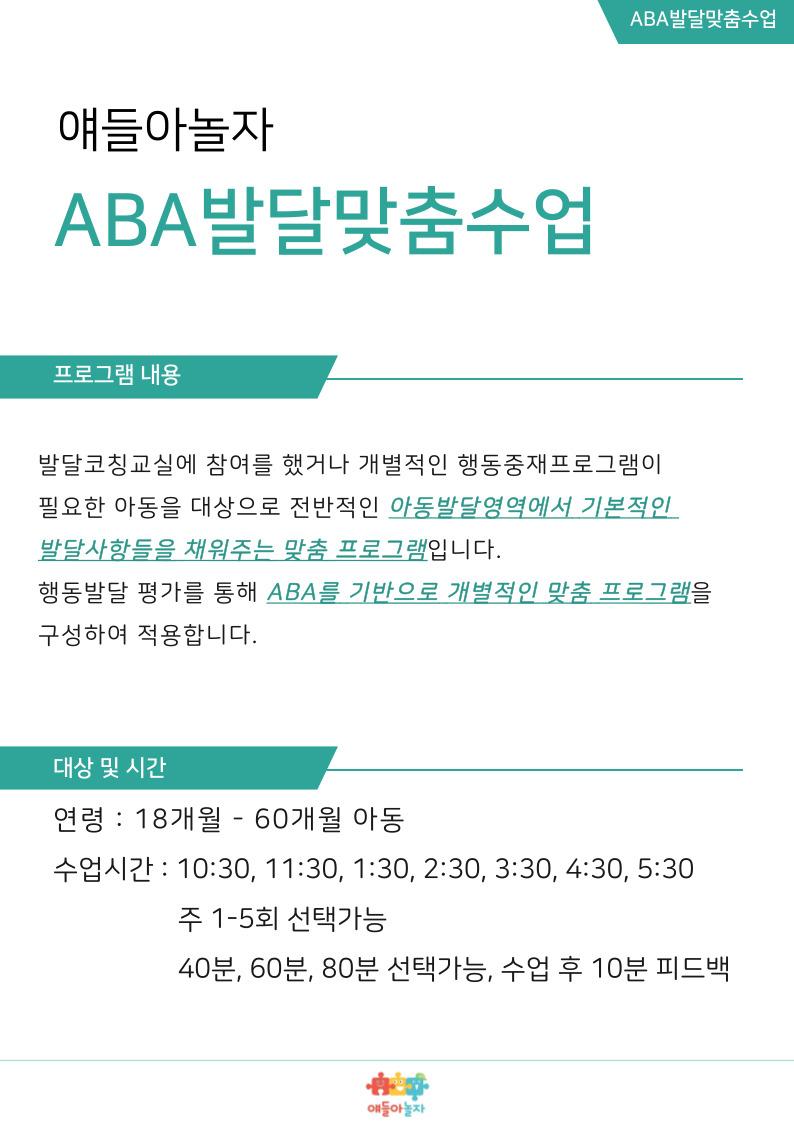 ABA발달맞춤수업

얘들아놀자

ABA발달맞춤수업

프로그램 내용

발달코칭교실에 참여를 했거나 개별적인 행동중재프로그램이 필요한 아동을 대상으로 전반적인 아동발달영역에서 기본적인 발달사항들을 채워주는 맞춤 프로그램입니다.
행동발달 평가를 통해 ABA를 기반으로 개별적인 맞춤 프로그램을 구성하여 적용합니다.

대상 및 시간

연령 : 18개월 - 60개월 아동

수업시간 : 10:30, 11:30, 1:30, 2:30, 3:30, 4:30, 5:30
주 1-5회 선택가능
40분, 60분, 80분 선택가능, 수업 후 10분 피드백

얘들아놀자